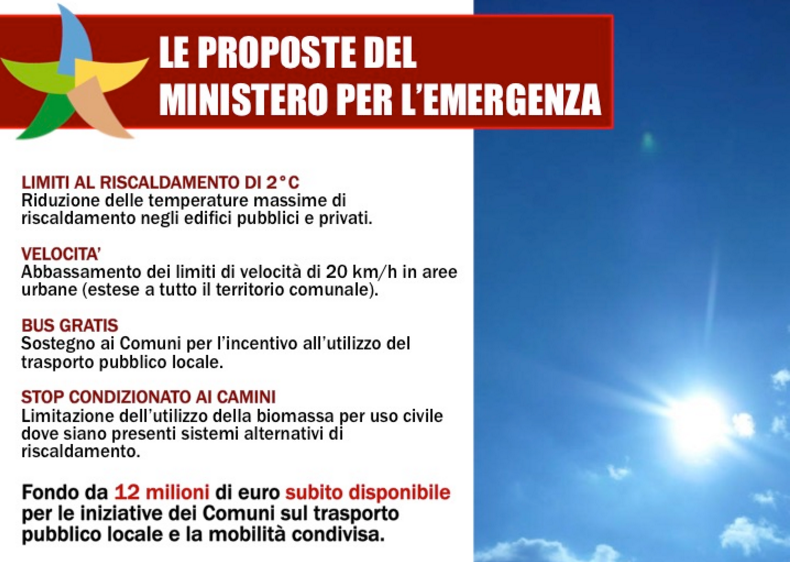 LE PROPOSTE DEL
MINISTERO PER L'EMERGENZA

LIMITI AL RISCALDAMENTO DI 2°C
Riduzione delle temperature massime di riscaldamento negli edifici pubblici e privati.

VELOCITA'
Abbassamento dei limiti di velocità di 20 km/h in aree urbane (estese a tutto il territorio comunale).

BUS GRATIS
Sostegno ai Comuni per l'incentivo all'utilizzo del trasporto pubblico locale.

STOP CONDIZIONATO AI CAMINI
Limitazione dell'utilizzo della biomassa per uso civile dove siano presenti sistemi alternativi di riscaldamento.

Fondo da 12 milioni di euro subito disponibile per le iniziative dei Comuni sul trasporto pubblico locale e la mobilità condivisa.